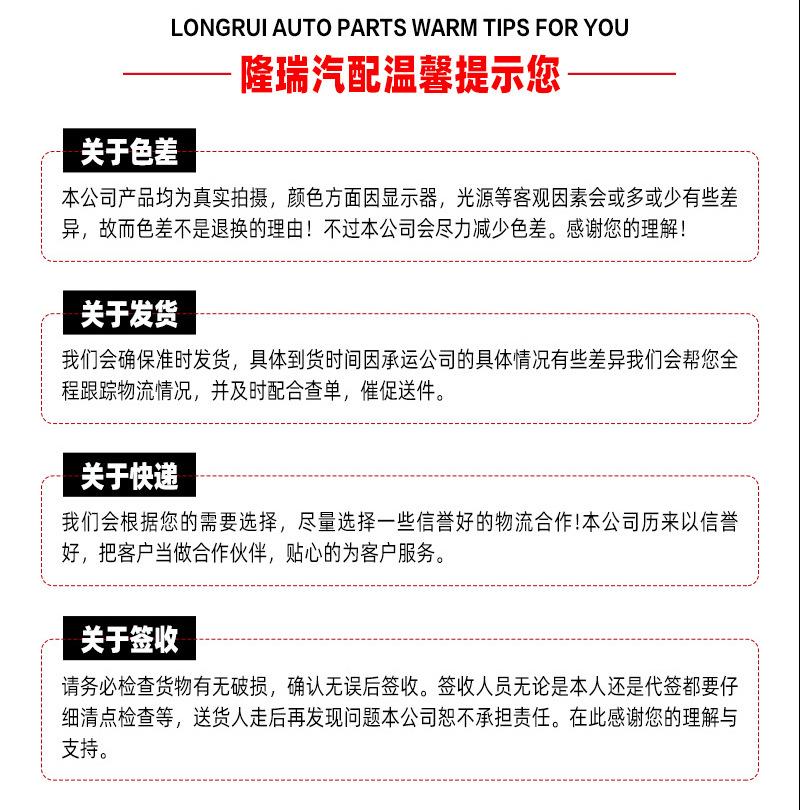 LONGRUI AUTO PARTS WARM TIPS FOR YOU

隆瑞汽配温馨提示您

关于色差

本公司产品均为真实拍摄，颜色方面因显示器，光源等客观因素会或多或少有些差异，故而色差不是退换的理由！不过本公司会尽力减少色差。感谢您的理解！

关于发货

我们会确保准时发货，具体到货时间因承运公司的具体情况有些差异我们会帮您全程跟踪物流情况，并及时配合查单，催促送件。

关于快递

我们会根据您的需要选择，尽量选择一些信誉好的物流合作!本公司历来以信誉好，把客户当做合作伙伴，贴心的为客户服务。

关于签收

请务必检查货物有无破损，确认无误后签收。签收人员无论是本人还是代签都要仔细清点检查等，送货人走后再发现问题本公司恕不承担责任。在此感谢您的理解与支持。